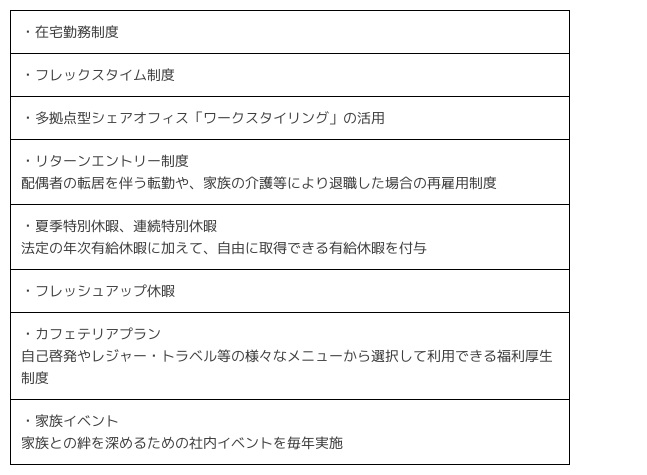 ・在宅勤務制度

・フレックスタイム制度

・多拠点型シェアオフィス「ワークスタイリング」の活用

・リターンエントリー制度
配偶者の転居を伴う転勤や、家族の介護等により退職した場合の再雇用制度

・夏季特別休暇、連続特別休暇
法定の年次有給休暇に加えて、自由に取得できる有給休暇を付与

・フレッシュアップ休暇

・カフェテリアプラン
自己啓発やレジャー・トラベル等の様々なメニューから選択して利用できる福利厚生制度

・家族イベント
家族との絆を深めるための社内イベントを毎年実施